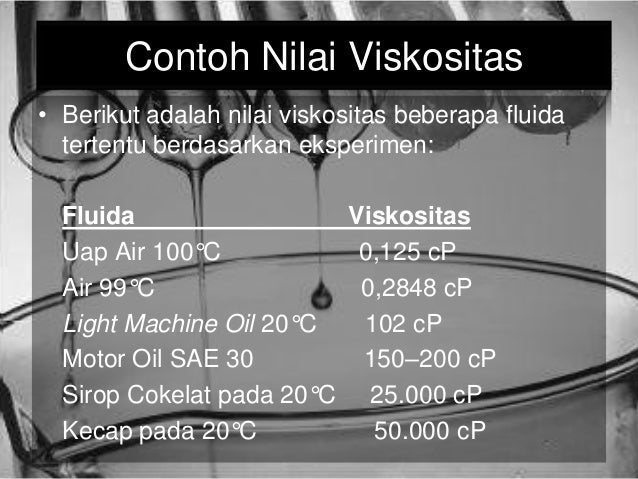 Contoh Nilai Viskositas

• Berikut adalah nilai viskositas beberapa fluida tertentu berdasarkan eksperimen:

| Fluida | Viskositas |
|---|---|
| Uap Air 100℃ | 0,125 cP |
| Air 99℃ | 0,2848 cP |
| Light Machine Oil 20℃ | 102 cP |
| Motor Oil SAE 30 | 150–200 cP |
| Sirop Cokelat pada 20℃ | 25.000 cP |
| Kecap pada 20℃ | 50.000 cP |